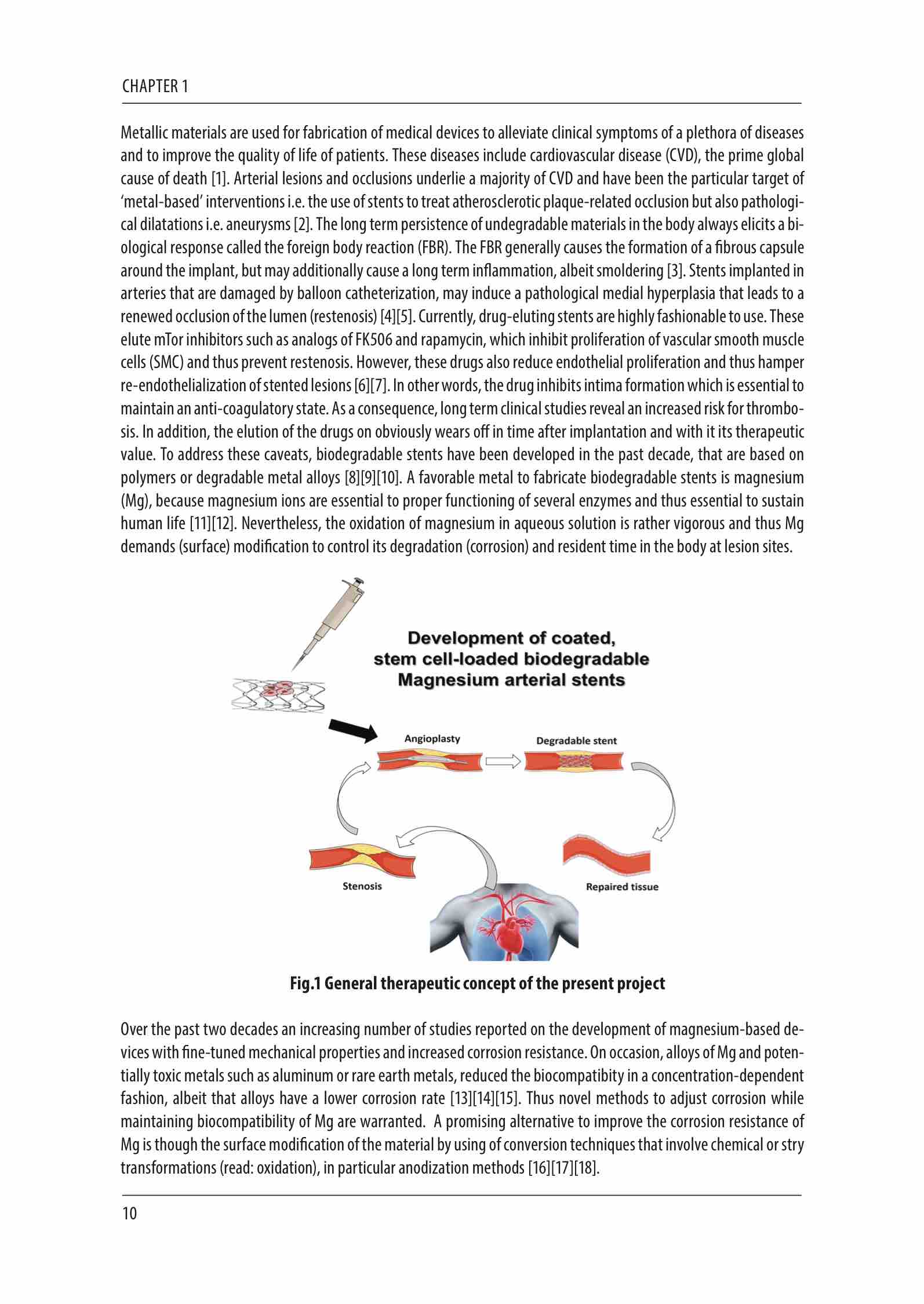 CHAPTER 1

Metallic materials are used for fabrication of medical devices to alleviate clinical symptoms of a plethora of diseases and to improve the quality of life of patients. These diseases include cardiovascular disease (CVD), the prime global cause of death [1]. Arterial lesions and occlusions underlie a majority of CVD and have been the particular target of 'metal-based' interventions i.e. the use of stents to treat atherosclerotic plaque-related occlusion but also pathological dilatations i.e. aneurysms [2]. The long term persistence of undegradable materials in the body always elicits a biological response called the foreign body reaction (FBR). The FBR generally causes the formation of a fibrous capsule around the implant, but may additionally cause a long term inflammation, albeit smoldering [3]. Stents implanted in arteries that are damaged by balloon catheterization, may induce a pathological medial hyperplasia that leads to a renewed occlusion of the lumen (restenosis) [4][5]. Currently, drug-eluting stents are highly fashionable to use. These elute mTor inhibitors such as analogs of FK506 and rapamycin, which inhibit proliferation of vascular smooth muscle cells (SMC) and thus prevent restenosis. However, these drugs also reduce endothelial proliferation and thus hamper re-endothelialization of stented lesions [6][7]. In other words, the drug inhibits intima formation which is essential to maintain an anti-coagulatory state. As a consequence, long term clinical studies reveal an increased risk for thrombosis. In addition, the elution of the drugs on obviously wears off in time after implantation and with it its therapeutic value. To address these caveats, biodegradable stents have been developed in the past decade, that are based on polymers or degradable metal alloys [8][9][10]. A favorable metal to fabricate biodegradable stents is magnesium (Mg), because magnesium ions are essential to proper functioning of several enzymes and thus essential to sustain human life [11][12]. Nevertheless, the oxidation of magnesium in aqueous solution is rather vigorous and thus Mg demands (surface) modification to control its degradation (corrosion) and resident time in the body at lesion sites.

Development of coated, stem cell-loaded biodegradable Magnesium arterial stents

Angioplasty

Degradable stent

Stenosis

Repaired tissue

Fig.1 General therapeutic concept of the present project

Over the past two decades an increasing number of studies reported on the development of magnesium-based devices with fine-tuned mechanical properties and increased corrosion resistance. On occasion, alloys of Mg and potentially toxic metals such as aluminum or rare earth metals, reduced the biocompatibity in a concentration-dependent fashion, albeit that alloys have a lower corrosion rate [13][14][15]. Thus novel methods to adjust corrosion while maintaining biocompatibility of Mg are warranted. A promising alternative to improve the corrosion resistance of Mg is though the surface modification of the material by using of conversion techniques that involve chemical or stry transformations (read: oxidation), in particular anodization methods [16][17][18].

10